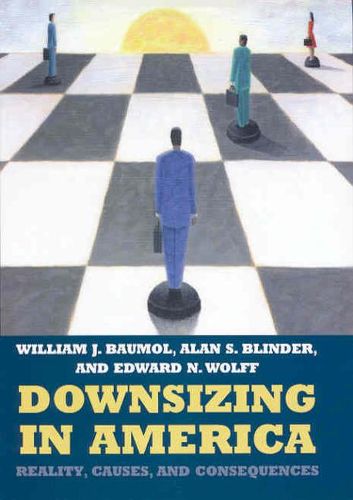 WILLIAM J. BAUMOL, ALAN S. BLINDER, AND EDWARD N. WOLFF

DOWNSIZING IN AMERICA

REALITY, CAUSES, AND CONSEQUENCES